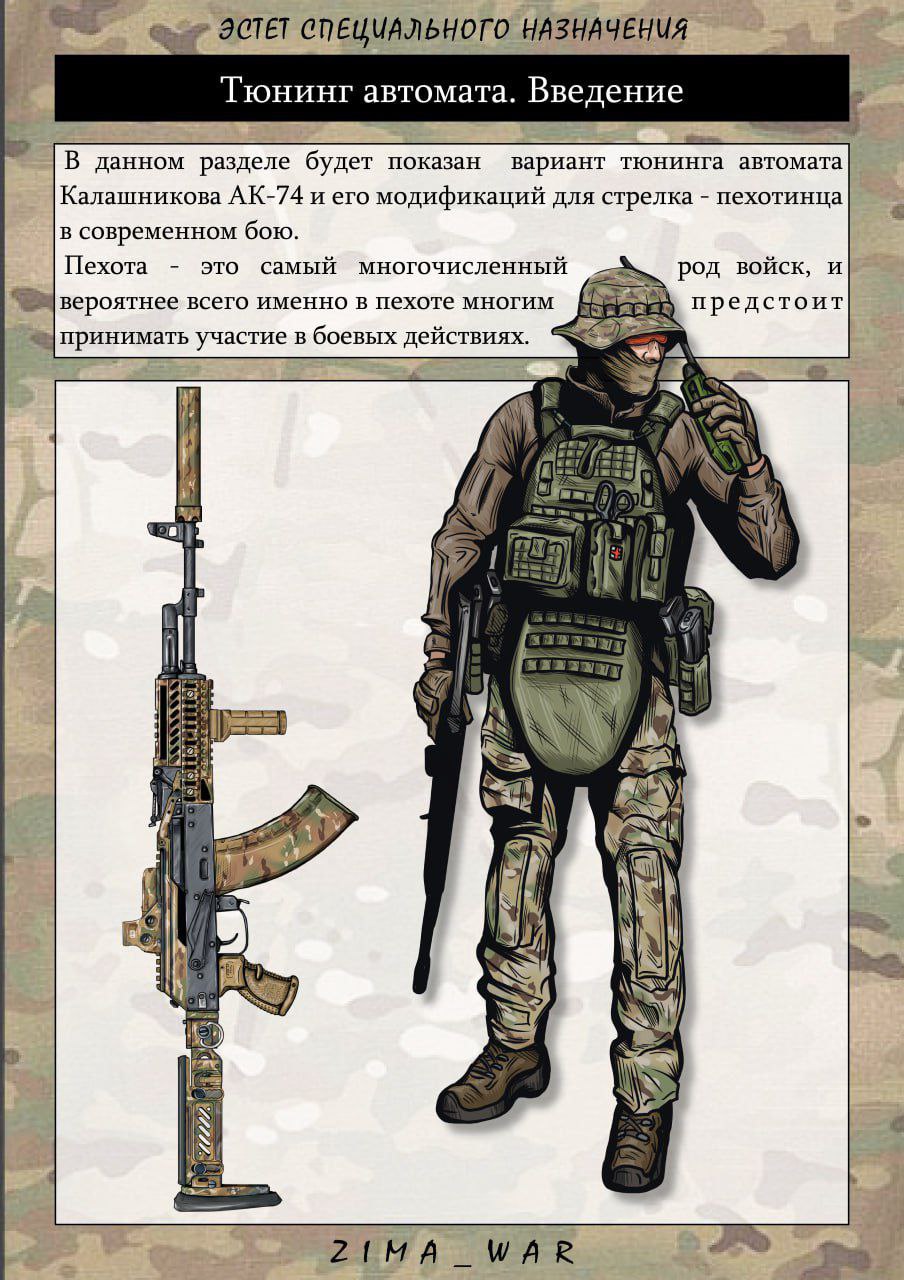 ЭСТЕТ СПЕЦИАЛЬНОГО НАЗНАЧЕНИЯ

Тюнинг автомата. Введение

В данном разделе будет показан вариант тюнинга автомата Калашникова АК-74 и его модификаций для стрелка - пехотинца в современном бою.

Пехота - это самый многочисленный род войск, и вероятнее всего именно в пехоте многим предстоит принимать участие в боевых действиях.

ZIMA_WAR